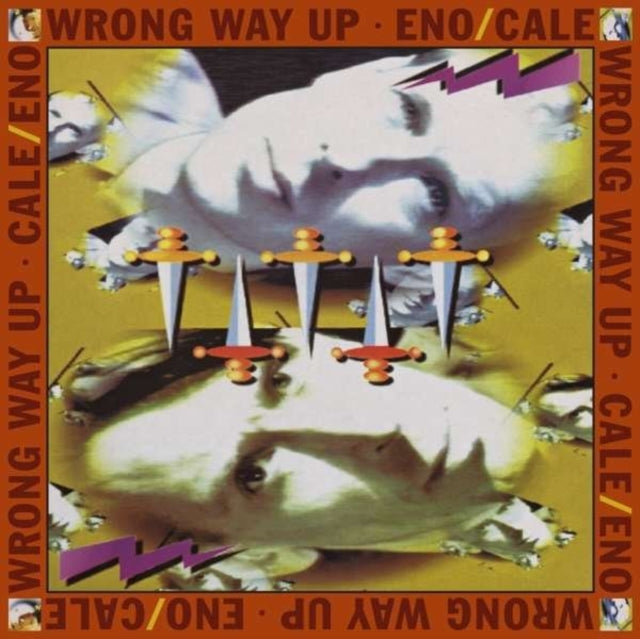 WRONG WAY UP · ENO/CALE

WRONG WAY UP · CALE/ENO

WRONG WAY UP · ENO/CALE

WRONG WAY UP · CALE/ENO